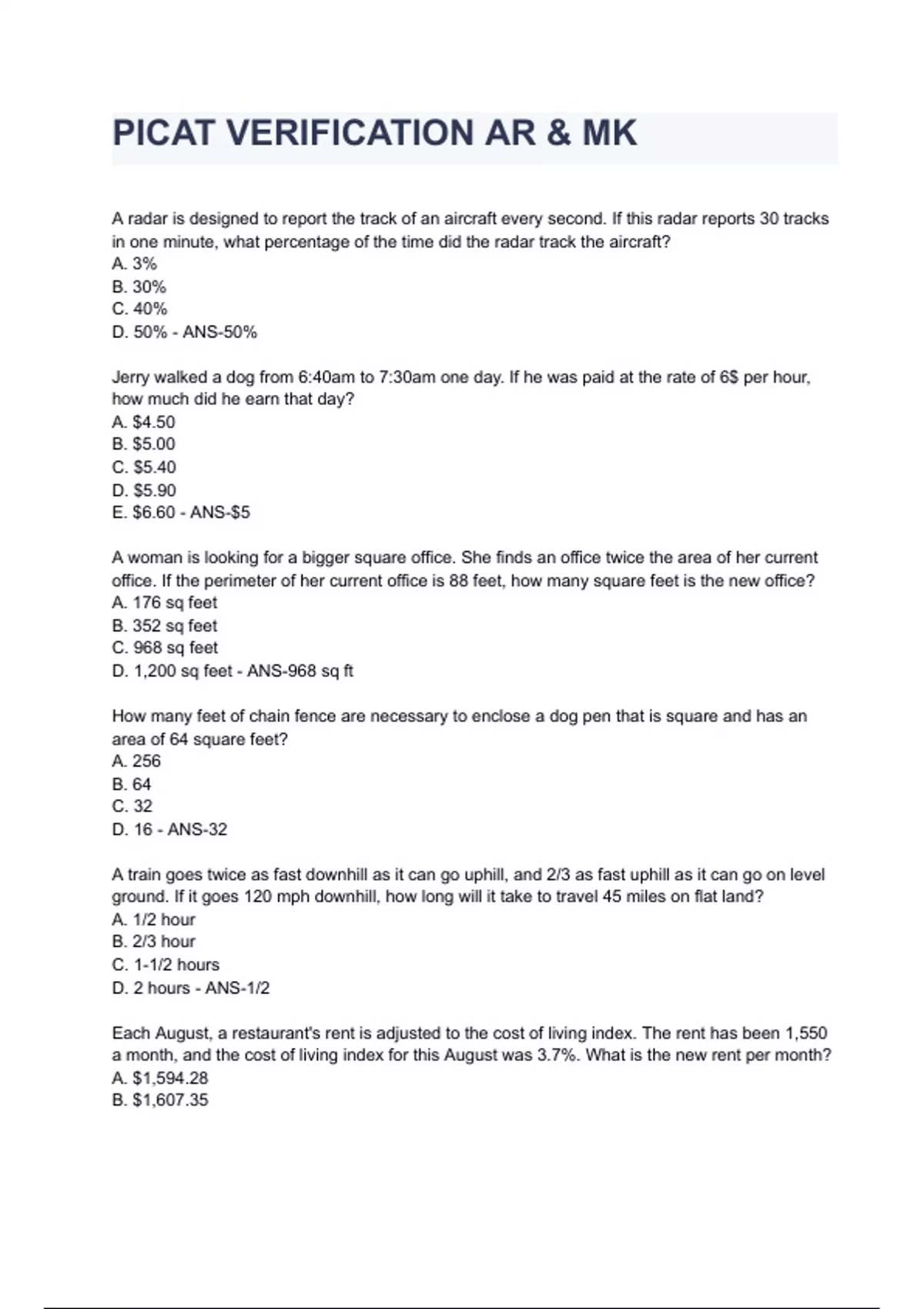 PICAT VERIFICATION AR & MK

A radar is designed to report the track of an aircraft every second. If this radar reports 30 tracks in one minute, what percentage of the time did the radar track the aircraft?
A. 3%
B. 30%
C. 40%
D. 50% - ANS-50%

Jerry walked a dog from 6:40am to 7:30am one day. If he was paid at the rate of 6$ per hour, how much did he earn that day?
A. $4.50
B. $5.00
C. $5.40
D. $5.90
E. $6.60 - ANS-$5

A woman is looking for a bigger square office. She finds an office twice the area of her current office. If the perimeter of her current office is 88 feet, how many square feet is the new office?
A. 176 sq feet
B. 352 sq feet
C. 968 sq feet
D. 1,200 sq feet - ANS-968 sq ft

How many feet of chain fence are necessary to enclose a dog pen that is square and has an area of 64 square feet?
A. 256
B. 64
C. 32
D. 16 - ANS-32

A train goes twice as fast downhill as it can go uphill, and 2/3 as fast uphill as it can go on level ground. If it goes 120 mph downhill, how long will it take to travel 45 miles on flat land?
A. 1/2 hour
B. 2/3 hour
C. 1-1/2 hours
D. 2 hours - ANS-1/2

Each August, a restaurant's rent is adjusted to the cost of living index. The rent has been 1,550 a month, and the cost of living index for this August was 3.7%. What is the new rent per month?
A. $1,594.28
B. $1,607.35